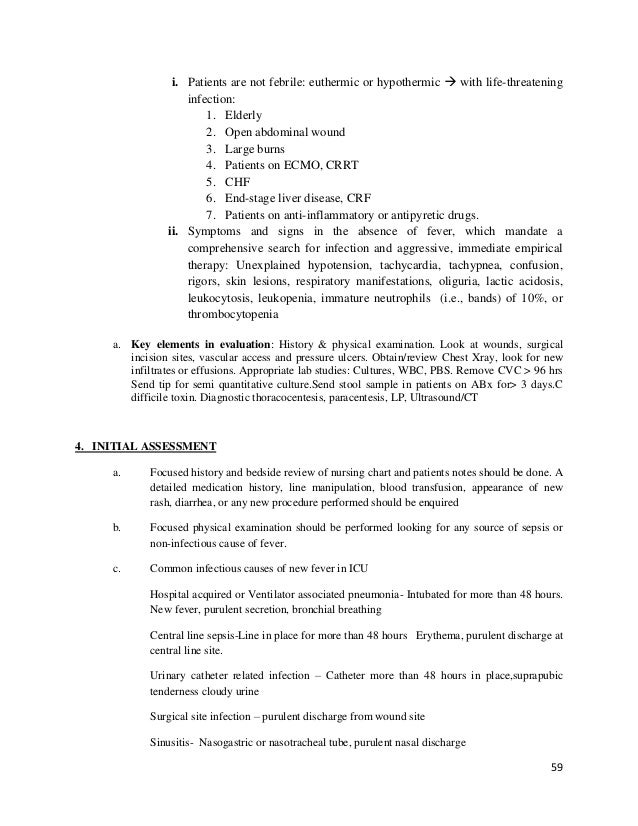 i. Patients are not febrile: euthermic or hypothermic → with life-threatening infection:
1. Elderly
2. Open abdominal wound
3. Large burns
4. Patients on ECMO, CRRT
5. CHF
6. End-stage liver disease, CRF
7. Patients on anti-inflammatory or antipyretic drugs.

ii. Symptoms and signs in the absence of fever, which mandate a comprehensive search for infection and aggressive, immediate empirical therapy: Unexplained hypotension, tachycardia, tachypnea, confusion, rigors, skin lesions, respiratory manifestations, oliguria, lactic acidosis, leukocytosis, leukopenia, immature neutrophils (i.e., bands) of 10%, or thrombocytopenia

a. **Key elements in evaluation**: History & physical examination. Look at wounds, surgical incision sites, vascular access and pressure ulcers. Obtain/review Chest Xray, look for new infiltrates or effusions. Appropriate lab studies: Cultures, WBC, PBS. Remove CVC > 96 hrs Send tip for semi quantitative culture.Send stool sample in patients on ABx for> 3 days.C difficile toxin. Diagnostic thoracocentesis, paracentesis, LP, Ultrasound/CT

**4. INITIAL ASSESSMENT**

a. Focused history and bedside review of nursing chart and patients notes should be done. A detailed medication history, line manipulation, blood transfusion, appearance of new rash, diarrhea, or any new procedure performed should be enquired

b. Focused physical examination should be performed looking for any source of sepsis or non-infectious cause of fever.

c. Common infectious causes of new fever in ICU

Hospital acquired or Ventilator associated pneumonia- Intubated for more than 48 hours. New fever, purulent secretion, bronchial breathing

Central line sepsis-Line in place for more than 48 hours Erythema, purulent discharge at central line site.

Urinary catheter related infection – Catheter more than 48 hours in place,suprapubic tenderness cloudy urine

Surgical site infection – purulent discharge from wound site

Sinusitis- Nasogastric or nasotracheal tube, purulent nasal discharge

59